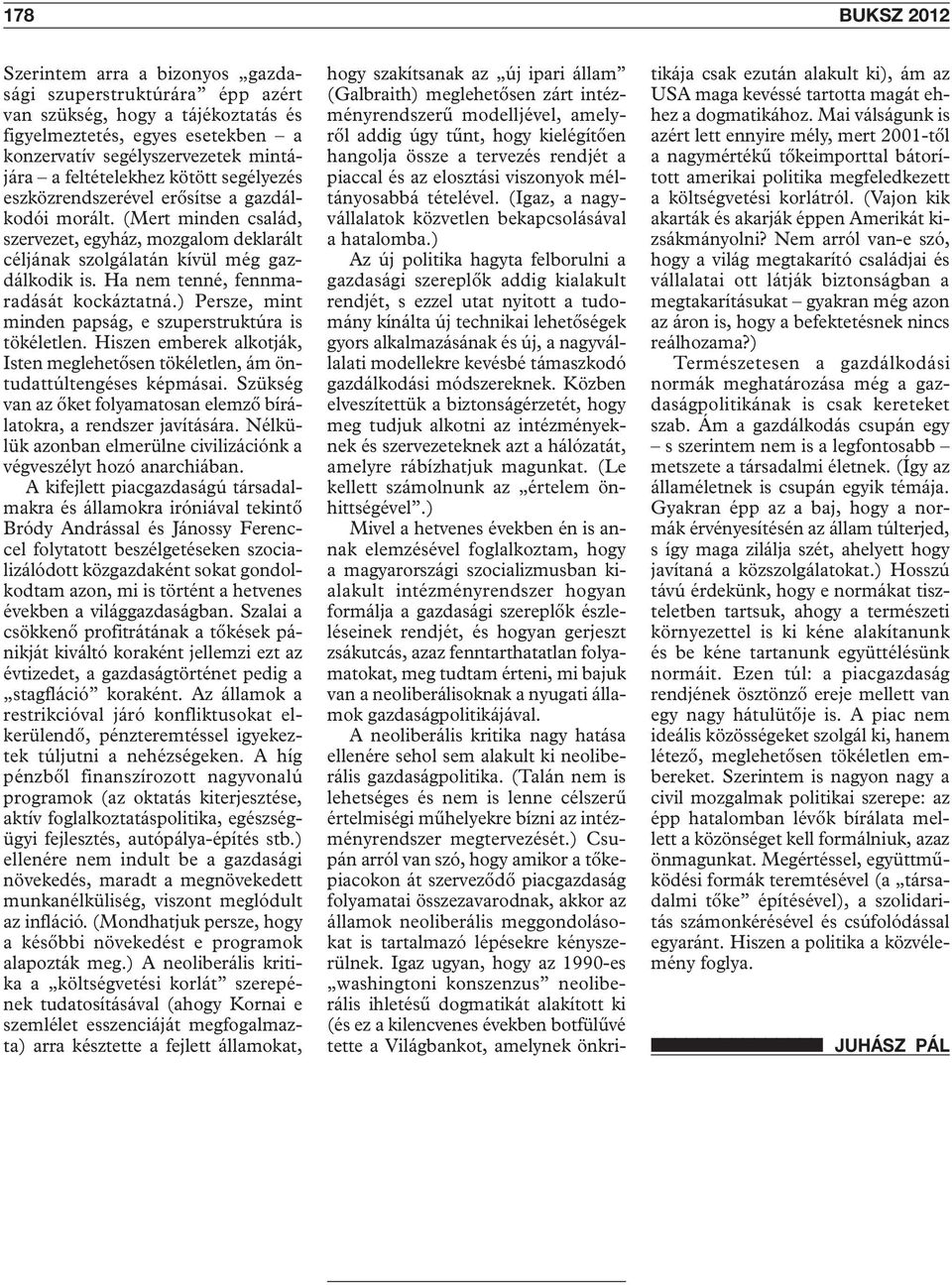 178 BUKSZ 2012

Szerintem arra a bizonyos „gazdasági szuperstruktúrára” épp azért van szükség, hogy a tájékoztatás és figyelmeztetés, egyes esetekben – a konzervatív segélyszervezetek mintájára – a feltételekhez kötött segélyezés eszközrendszerével erősítse a gazdálkodói morált. (Mert minden család, szervezet, egyház, mozgalom deklarált céljának szolgálatán kívül még gazdálkodik is. Ha nem tenné, fennmaradását kockáztatná.) Persze, mint minden papság, e szuperstruktúra is tökéletlen. Hiszen emberek alkotják, Isten meglehetősen tökéletlen, ám öntudattúltengéses képmásai. Szükség van az őket folyamatosan elemző bírálatokra, a rendszer javítására. Nélkülük azonban elmerülne civilizációnk a végveszélyt hozó anarchiában.

A kifejlett piacgazdaságú társadalmakra és államokra iróniával tekintő Bródy Andrással és Jánossy Ferenccel folytatott beszélgetéseken szocializálódott közgazdaként sokat gondolkodtam azon, mi is történt a hetvenes években a világgazdaságban. Szalai a csökkenő profitrátának a tőkések pánikját kiváltó koraként jellemzi ezt az évtizedet, a gazdaságtörténet pedig a „stagfláció” koraként. Az államok a restrikcióval járó konfliktusokat elkerülendő, pénzteremtéssel igyekeztek túljutni a nehézségeken. A híg pénzből finanszírozott nagyvonalú programok (az oktatás kiterjesztése, aktív foglalkoztatáspolitika, egészségügyi fejlesztés, autópálya-építés stb.) ellenére nem indult be a gazdasági növekedés, maradt a megnövekedett munkanélküliség, viszont meglódult az infláció. (Mondhatjuk persze, hogy a későbbi növekedést e programok alapozták meg.) A neoliberális kritika a „költségvetési korlát” szerepének tudatosításával (ahogy Kornai e szemlélet esszenciáját megfogalmazta) arra késztette a fejlett államokat, hogy szakítsanak az „új ipari állam” (Galbraith) meglehetősen zárt intézményrendszerű modelljével, amelyről addig úgy tűnt, hogy kielégítően hangolja össze a tervezés rendjét a piaccal és az elosztási viszonyok méltányosabbá tételével. (Igaz, a nagyvállalatok közvetlen bekapcsolásával a hatalomba.)

Az új politika hagyta felborulni a gazdasági szereplők addig kialakult rendjét, s ezzel utat nyitott a tudomány kínálta új technikai lehetőségek gyors alkalmazásának és új, a nagyvállalati modellekre kevésbé támaszkodó gazdálkodási módszereknek. Közben elveszítettük a biztonságérzetét, hogy meg tudjuk alkotni az intézményeknek és szervezeteknek azt a hálózatát, amelyre rábízhatjuk magunkat. (Le kellett számolnunk az „értelem önhittségével”.)

Mivel a hetvenes években én is annak elemzésével foglalkoztam, hogy a magyarországi szocializmusban kialakult intézményrendszer hogyan formálja a gazdasági szereplők észleléseinek rendjét, és hogyan gerjeszt zsákutcás, azaz fenntarthatatlan folyamatokat, meg tudtam érteni, mi bajuk van a neoliberálisoknak a nyugati államok gazdaságpolitikájával.

A neoliberális kritika nagy hatása ellenére sehol sem alakult ki neoliberális gazdaságpolitika. (Talán nem is lehetséges és nem is lenne célszerű értelmiségi műhelyekre bízni az intézményrendszer megtervezését.) Csupán arról van szó, hogy amikor a tőkepiacokon át szerveződő piacgazdaság folyamatai összezavarodnak, akkor az államok neoliberális meggondolásokat is tartalmazó lépésekre kényszerülnek. Igaz ugyan, hogy az 1990-es „washingtoni konszenzus” neoliberális ihletésű dogmatikát alakított ki (és ez a kilencvenes években botfülűvé tette a Világbankot, amelynek önkritikája csak ezután alakult ki), ám az USA maga kevéssé tartotta magát ehhez a dogmatikához. Mai válságunk is azért lett ennyire mély, mert 2001-től a nagymértékű tőkeimporttal bátorított amerikai politika megfeledkezett a költségvetési korlátról. (Vajon kik akarták és akarják éppen Amerikát kizsákmányolni? Nem arról van-e szó, hogy a világ megtakarító családjai és vállalatai ott látják biztonságban a megtakarításukat – gyakran még azon az áron is, hogy a befektetésnek nincs reálhozama?)

Természetesen a gazdálkodási normák meghatározása még a gazdaságpolitikának is csak kereteket szab. Ám a gazdálkodás csupán egy – s szerintem nem is a legfontosabb – metszete a társadalmi életnek. (Így az államéletnek is csupán egyik témája. Gyakran épp az a baj, hogy a normák érvényesítésén az állam túlterjed, s így maga zilálja szét, ahelyett hogy javítaná a közszolgálatokat.) Hosszú távú érdekünk, hogy e normákat tiszteletben tartsuk, ahogy a természeti környezettel is ki kéne alakítanunk és be kéne tartanunk együttélésünk normáit. Ezen túl: a piacgazdaság rendjének ösztönző ereje mellett van egy nagy hátulütője is. A piac nem ideális közösségeket szolgál ki, hanem létező, meglehetősen tökéletlen embereket. Szerintem is nagyon nagy a civil mozgalmak politikai szerepe: az épp hatalomban lévők bírálata mellett a közönséget kell formálniuk, azaz önmagunkat. Megértéssel, együttműködési formák teremtésével (a „társadalmi tőke” építésével), a szolidaritás számonkérésével és csúfolódással egyaránt. Hiszen a politika a közvélemény foglya.

JUHÁSZ PÁL